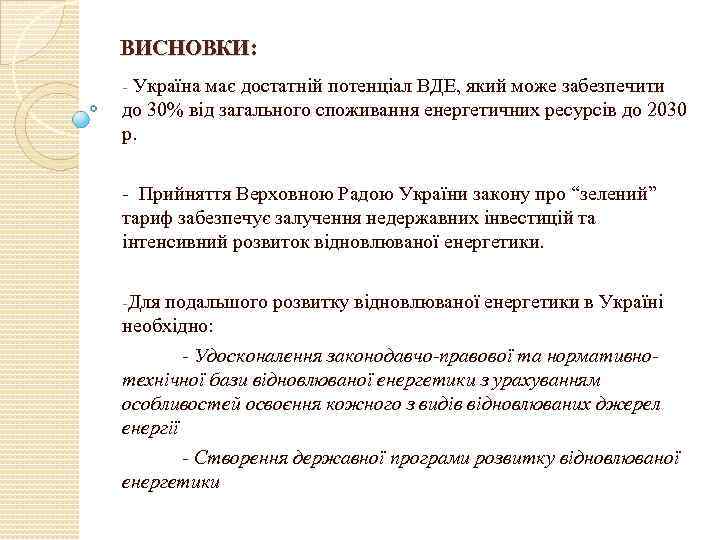 ВИСНОВКИ:

- Україна має достатній потенціал ВДЕ, який може забезпечити до 30% від загального споживання енергетичних ресурсів до 2030 р.

- Прийняття Верховною Радою України закону про “зелений” тариф забезпечує залучення недержавних інвестицій та інтенсивний розвиток відновлюваної енергетики.

-Для подальшого розвитку відновлюваної енергетики в Україні необхідно:

- Удосконалення законодавчо-правової та нормативно-технічної бази відновлюваної енергетики з урахуванням особливостей освоєння кожного з видів відновлюваних джерел енергії

- Створення державної програми розвитку відновлюваної енергетики